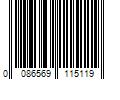 0 086569 115119